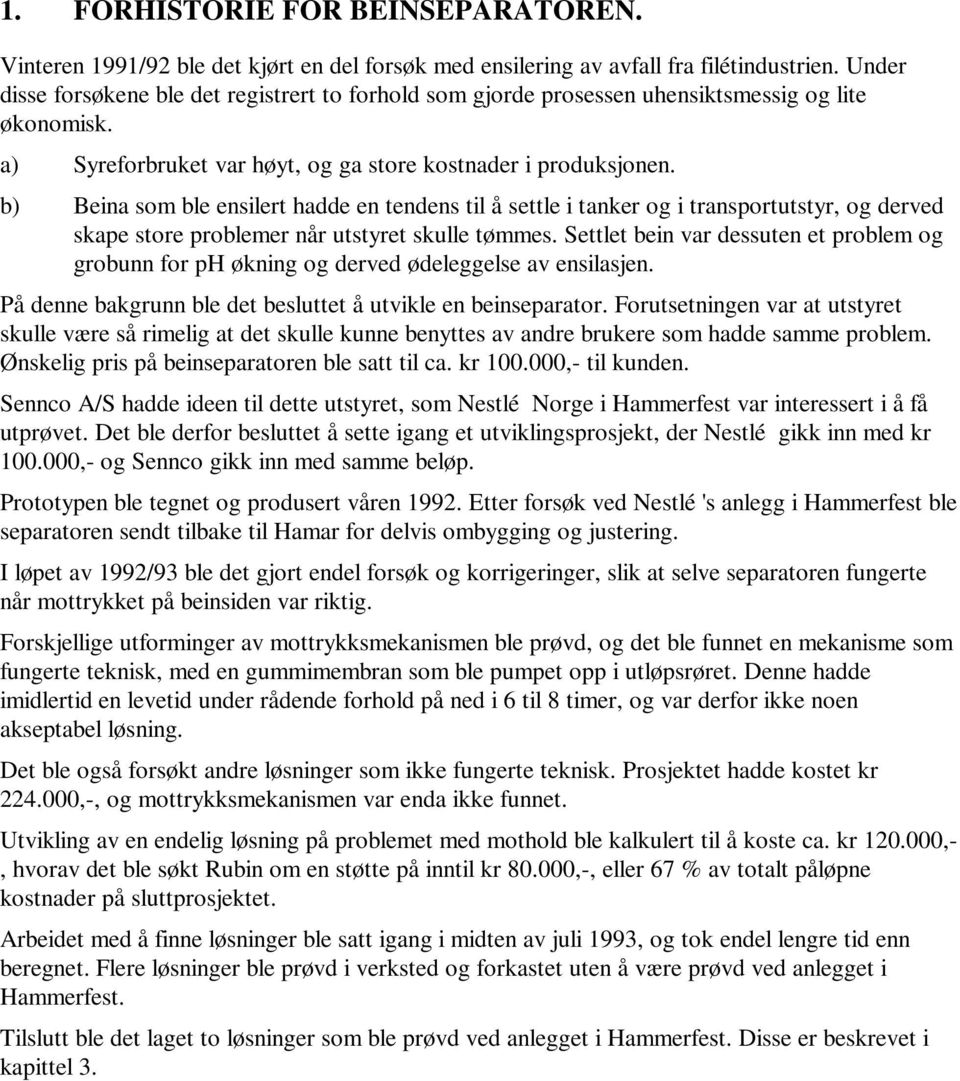 1. FORHISTORIE FOR BEINSEPARATOREN.

Vinteren 1991/92 ble det kjørt en del forsøk med ensilering av avfall fra filétindustrien. Under disse forsøkene ble det registrert to forhold som gjorde prosessen uhensiktsmessig og lite økonomisk.

a) Syreforbruket var høyt, og ga store kostnader i produksjonen.

b) Beina som ble ensilert hadde en tendens til å settle i tanker og i transportutstyr, og derved skape store problemer når utstyret skulle tømmes. Settlet bein var dessuten et problem og grobunn for ph økning og derved ødeleggelse av ensilasjen.

På denne bakgrunn ble det besluttet å utvikle en beinseparator. Forutsetningen var at utstyret skulle være så rimelig at det skulle kunne benyttes av andre brukere som hadde samme problem. Ønskelig pris på beinseparatoren ble satt til ca. kr 100.000,- til kunden.

Sennco A/S hadde ideen til dette utstyret, som Nestlé Norge i Hammerfest var interessert i å få utprøvet. Det ble derfor besluttet å sette igang et utviklingsprosjekt, der Nestlé gikk inn med kr 100.000,- og Sennco gikk inn med samme beløp.

Prototypen ble tegnet og produsert våren 1992. Etter forsøk ved Nestlé 's anlegg i Hammerfest ble separatoren sendt tilbake til Hamar for delvis ombygging og justering.

I løpet av 1992/93 ble det gjort endel forsøk og korrigeringer, slik at selve separatoren fungerte når mottrykket på beinsiden var riktig.

Forskjellige utforminger av mottrykksmekanismen ble prøvd, og det ble funnet en mekanisme som fungerte teknisk, med en gummimembran som ble pumpet opp i utløpsrøret. Denne hadde imidlertid en levetid under rådende forhold på ned i 6 til 8 timer, og var derfor ikke noen akseptabel løsning.

Det ble også forsøkt andre løsninger som ikke fungerte teknisk. Prosjektet hadde kostet kr 224.000,-, og mottrykksmekanismen var enda ikke funnet.

Utvikling av en endelig løsning på problemet med mothold ble kalkulert til å koste ca. kr 120.000,-, hvorav det ble søkt Rubin om en støtte på inntil kr 80.000,-, eller 67 % av totalt påløpne kostnader på sluttprosjektet.

Arbeidet med å finne løsninger ble satt igang i midten av juli 1993, og tok endel lengre tid enn beregnet. Flere løsninger ble prøvd i verksted og forkastet uten å være prøvd ved anlegget i Hammerfest.

Tilslutt ble det laget to løsninger som ble prøvd ved anlegget i Hammerfest. Disse er beskrevet i kapittel 3.